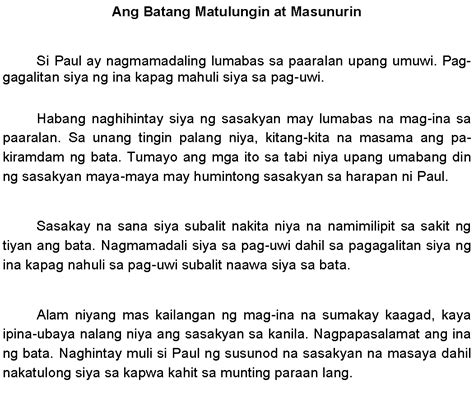 Ang Batang Matulungin at Masunurin

Si Paul ay nagmamadaling lumabas sa paaralan upang umuwi. Paggagalitan siya ng ina kapag mahuli siya sa pag-uwi.

Habang naghihintay siya ng sasakyan may lumabas na mag-ina sa paaralan. Sa unang tingin palang niya, kitang-kita na masama ang pakiramdam ng bata. Tumayo ang mga ito sa tabi niya upang umabang din ng sasakyan maya-maya may humintong sasakyan sa harapan ni Paul.

Sasakay na sana siya subalit nakita niya na namimilipit sa sakit ng tiyan ang bata. Nagmamadali siya sa pag-uwi dahil sa pagagalitan siya ng ina kapag nahuli sa pag-uwi subalit naawa siya sa bata.

Alam niyang mas kailangan ng mag-ina na sumakay kaagad, kaya ipina-ubaya nalang niya ang sasakyan sa kanila. Nagpapasalamat ang ina ng bata. Naghintay muli si Paul ng susunod na sasakyan na masaya dahil nakatulong siya sa kapwa kahit sa munting paraan lang.